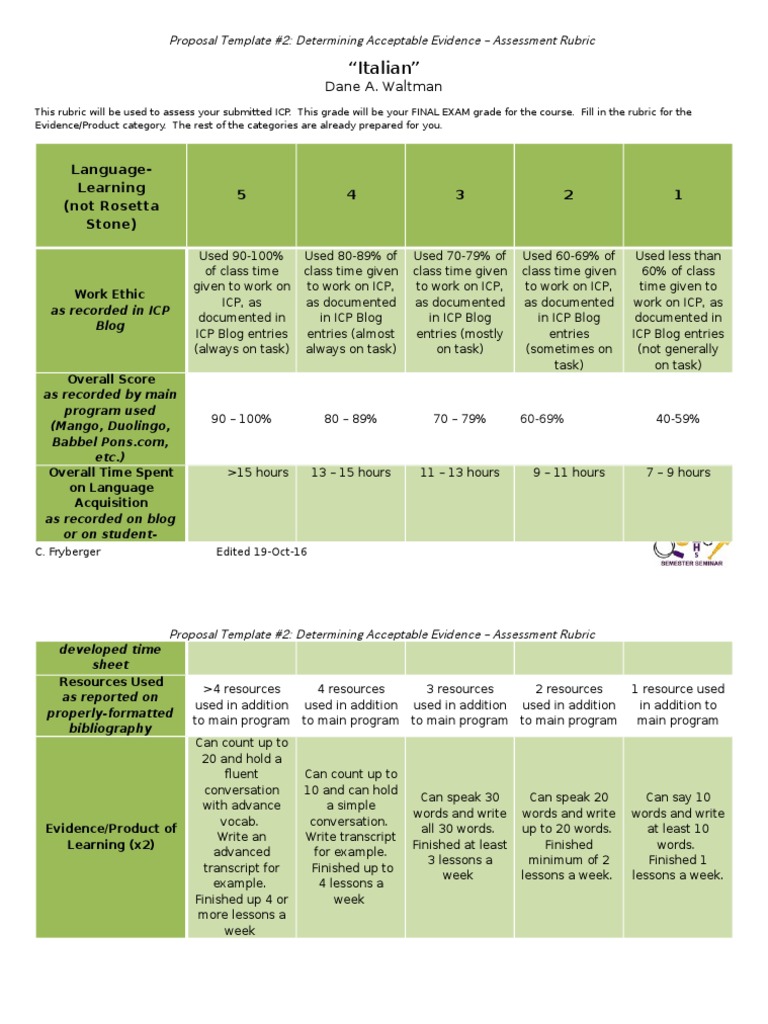 Proposal Template #2: Determining Acceptable Evidence – Assessment Rubric

"Italian"
Dane A. Waltman

This rubric will be used to assess your submitted ICP. This grade will be your FINAL EXAM grade for the course. Fill in the rubric for the Evidence/Product category. The rest of the categories are already prepared for you.

| Language-Learning (not Rosetta Stone) | 5 | 4 | 3 | 2 | 1 |
|---|---|---|---|---|---|
| Work Ethic as recorded in ICP Blog | Used 90-100% of class time given to work on ICP, as documented in ICP Blog entries (always on task) | Used 80-89% of class time given to work on ICP, as documented in ICP Blog entries (almost always on task) | Used 70-79% of class time given to work on ICP, as documented in ICP Blog entries (mostly on task) | Used 60-69% of class time given to work on ICP, as documented in ICP Blog entries (sometimes on task) | Used less than 60% of class time given to work on ICP, as documented in ICP Blog entries (not generally on task) |
| Overall Score as recorded by main program used (Mango, Duolingo, Babbel Pons.com, etc.) | 90 – 100% | 80 – 89% | 70 – 79% | 60-69% | 40-59% |
| Overall Time Spent on Language Acquisition as recorded on blog or on student- | >15 hours | 13 – 15 hours | 11 – 13 hours | 9 – 11 hours | 7 – 9 hours |

C. Fryberger Edited 19-Oct-16

SEMESTER SEMINAR

Proposal Template #2: Determining Acceptable Evidence – Assessment Rubric

| developed time sheet | | | | | |
|---|---|---|---|---|---|
| Resources Used as reported on properly-formatted bibliography | >4 resources used in addition to main program | 4 resources used in addition to main program | 3 resources used in addition to main program | 2 resources used in addition to main program | 1 resource used in addition to main program |
| Evidence/Product of Learning (x2) | Can count up to 20 and hold a fluent conversation with advance vocab. Write an advanced transcript for example. Finished up 4 or more lessons a week | Can count up to 10 and can hold a simple conversation. Write transcript for example. Finished up to 4 lessons a week | Can speak 30 words and write all 30 words. Finished at least 3 lessons a week | Can speak 20 words and write up to 20 words. Finished minimum of 2 lessons a week. | Can say 10 words and write at least 10 words. Finished 1 lessons a week. |